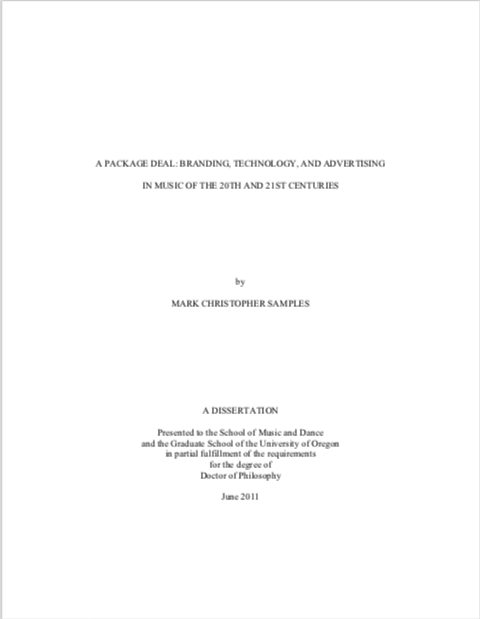 A PACKAGE DEAL: BRANDING, TECHNOLOGY, AND ADVERTISING

IN MUSIC OF THE 20TH AND 21ST CENTURIES

by

MARK CHRISTOPHER SAMPLES

A DISSERTATION

Presented to the School of Music and Dance
and the Graduate School of the University of Oregon
in partial fulfillment of the requirements
for the degree of
Doctor of Philosophy

June 2011